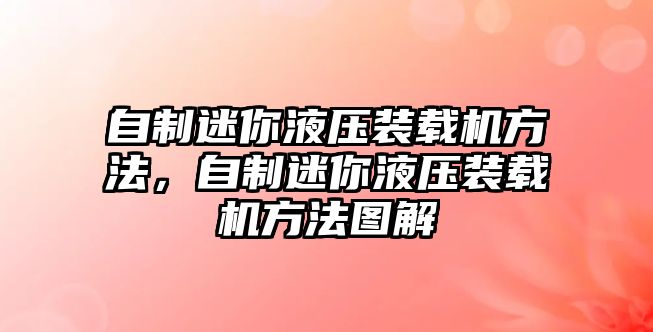 自制迷你液压装载机方法，自制迷你液压装载机方法图解